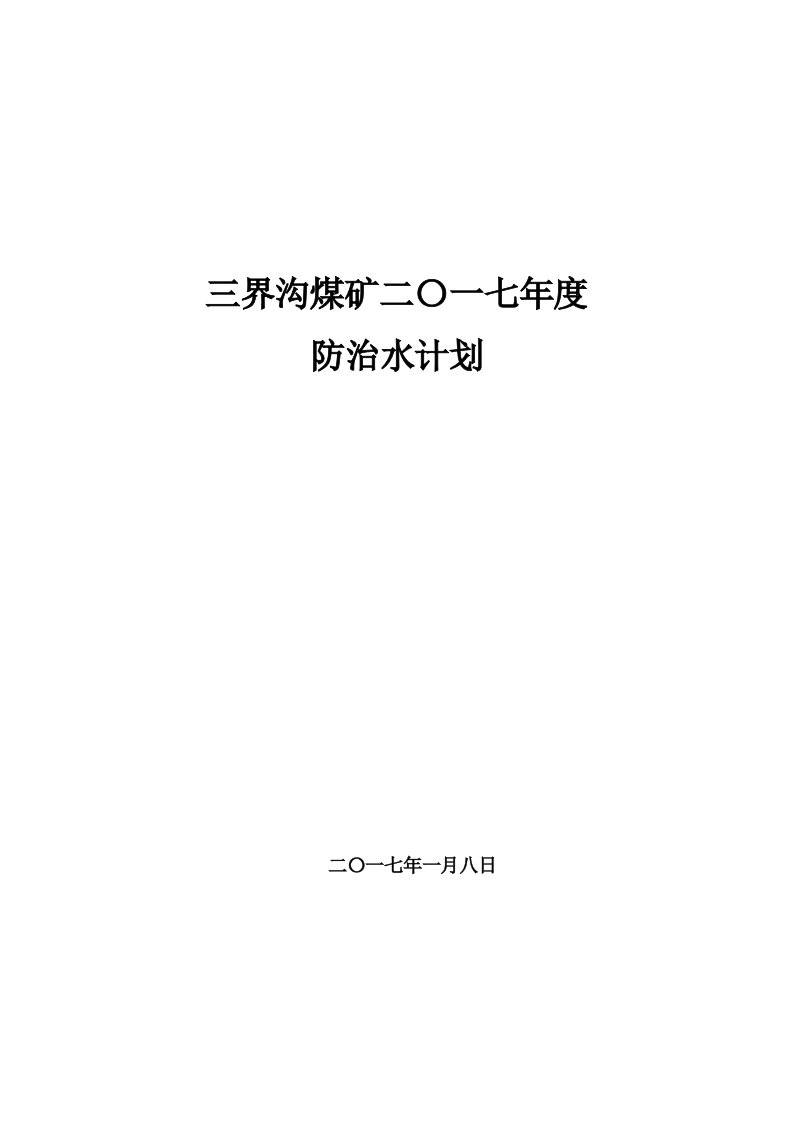 三界沟煤矿二〇一七年度
防治水计划

二〇一七年一月八日